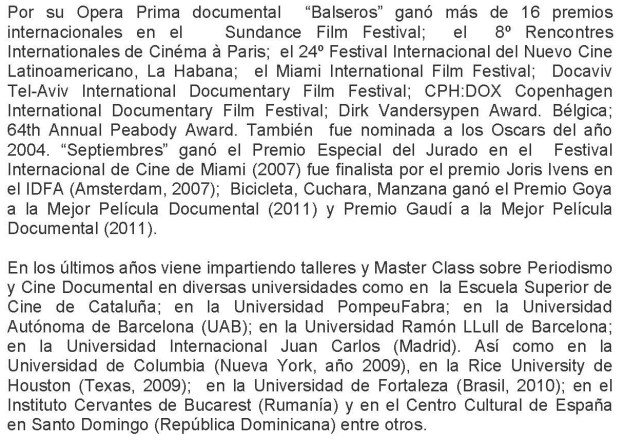 Por su Opera Prima documental "Balseros" ganó más de 16 premios internacionales en el Sundance Film Festival; el 8º Rencontres Internationales de Cinéma à Paris; el 24º Festival Internacional del Nuevo Cine Latinoamericano, La Habana; el Miami International Film Festival; Docaviv Tel-Aviv International Documentary Film Festival; CPH:DOX Copenhagen International Documentary Film Festival; Dirk Vandersypen Award. Bélgica; 64th Annual Peabody Award. También fue nominada a los Oscars del año 2004. "Septiembres" ganó el Premio Especial del Jurado en el Festival Internacional de Cine de Miami (2007) fue finalista por el premio Joris Ivens en el IDFA (Amsterdam, 2007); Bicicleta, Cuchara, Manzana ganó el Premio Goya a la Mejor Película Documental (2011) y Premio Gaudí a la Mejor Película Documental (2011).

En los últimos años viene impartiendo talleres y Master Class sobre Periodismo y Cine Documental en diversas universidades como en la Escuela Superior de Cine de Cataluña; en la Universidad PompeuFabra; en la Universidad Autónoma de Barcelona (UAB); en la Universidad Ramón LLull de Barcelona; en la Universidad Internacional Juan Carlos (Madrid). Así como en la Universidad de Columbia (Nueva York, año 2009), en la Rice University de Houston (Texas, 2009); en la Universidad de Fortaleza (Brasil, 2010); en el Instituto Cervantes de Bucarest (Rumanía) y en el Centro Cultural de España en Santo Domingo (República Dominicana) entre otros.